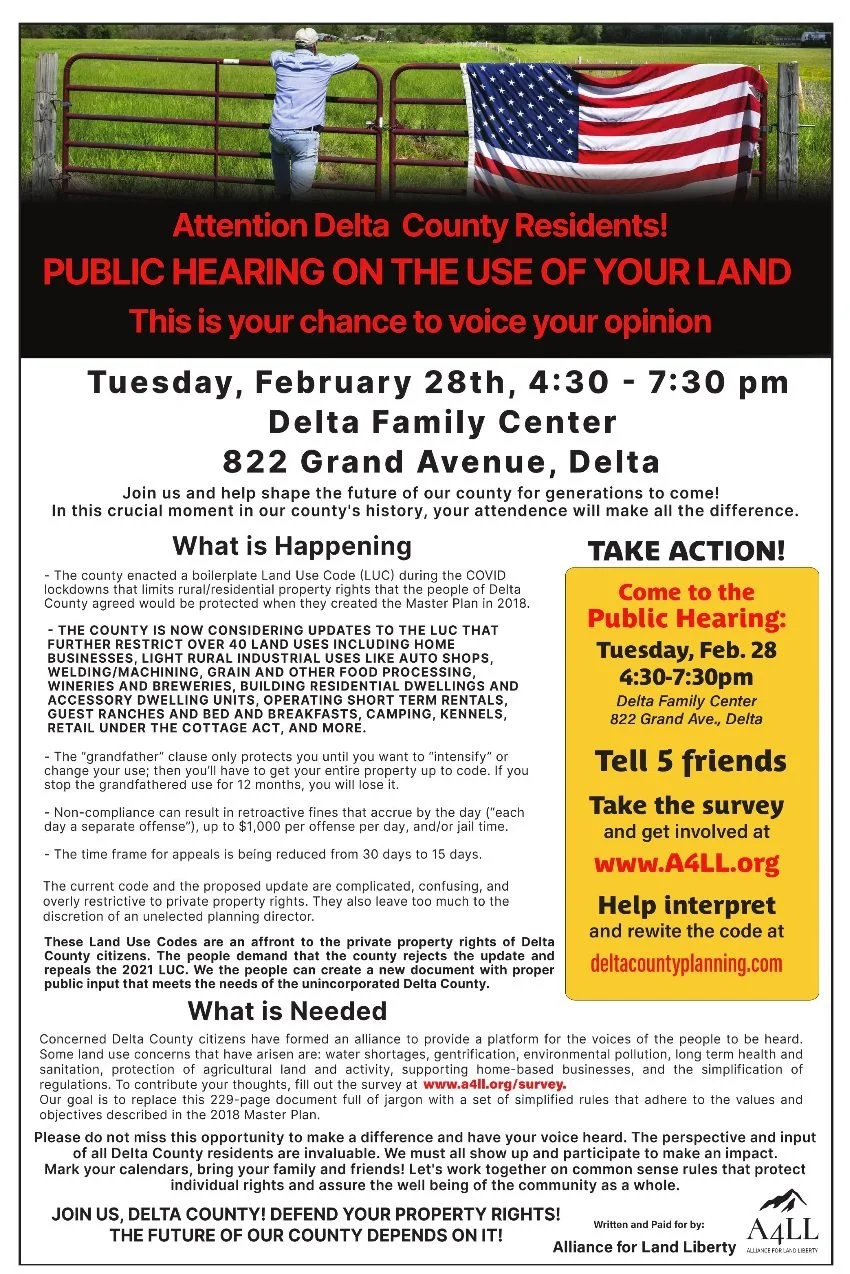 Attention Delta County Residents!
PUBLIC HEARING ON THE USE OF YOUR LAND
This is your chance to voice your opinion

Tuesday, February 28th, 4:30 - 7:30 pm
Delta Family Center
822 Grand Avenue, Delta

Join us and help shape the future of our county for generations to come!
In this crucial moment in our county's history, your attendence will make all the difference.

What is Happening

- The county enacted a boilerplate Land Use Code (LUC) during the COVID lockdowns that limits rural/residential property rights that the people of Delta County agreed would be protected when they created the Master Plan in 2018.

- THE COUNTY IS NOW CONSIDERING UPDATES TO THE LUC THAT FURTHER RESTRICT OVER 40 LAND USES INCLUDING HOME BUSINESSES, LIGHT RURAL INDUSTRIAL USES LIKE AUTO SHOPS, WELDING/MACHINING, GRAIN AND OTHER FOOD PROCESSING, WINERIES AND BREWERIES, BUILDING RESIDENTIAL DWELLINGS AND ACCESSORY DWELLING UNITS, OPERATING SHORT TERM RENTALS, GUEST RANCHES AND BED AND BREAKFASTS, CAMPING, KENNELS, RETAIL UNDER THE COTTAGE ACT, AND MORE.

- The "grandfather" clause only protects you until you want to "intensify" or change your use; then you'll have to get your entire property up to code. If you stop the grandfathered use for 12 months, you will lose it.

- Non-compliance can result in retroactive fines that accrue by the day ("each day a separate offense"), up to $1,000 per offense per day, and/or jail time.

- The time frame for appeals is being reduced from 30 days to 15 days.

The current code and the proposed update are complicated, confusing, and overly restrictive to private property rights. They also leave too much to the discretion of an unelected planning director.

These Land Use Codes are an affront to the private property rights of Delta County citizens. The people demand that the county rejects the update and repeals the 2021 LUC. We the people can create a new document with proper public input that meets the needs of the unincorporated Delta County.

TAKE ACTION!

Come to the Public Hearing:
Tuesday, Feb. 28
4:30-7:30pm
Delta Family Center
822 Grand Ave., Delta

Tell 5 friends

Take the survey
and get involved at
www.A4LL.org

Help interpret
and rewite the code at
deltacountyplanning.com

What is Needed

Concerned Delta County citizens have formed an alliance to provide a platform for the voices of the people to be heard. Some land use concerns that have arisen are: water shortages, gentrification, environmental pollution, long term health and sanitation, protection of agricultural land and activity, supporting home-based businesses, and the simplification of regulations. To contribute your thoughts, fill out the survey at www.a4ll.org/survey.
Our goal is to replace this 229-page document full of jargon with a set of simplified rules that adhere to the values and objectives described in the 2018 Master Plan.

Please do not miss this opportunity to make a difference and have your voice heard. The perspective and input of all Delta County residents are invaluable. We must all show up and participate to make an impact. Mark your calendars, bring your family and friends! Let's work together on common sense rules that protect individual rights and assure the well being of the community as a whole.

JOIN US, DELTA COUNTY! DEFEND YOUR PROPERTY RIGHTS!
THE FUTURE OF OUR COUNTY DEPENDS ON IT!

Written and Paid for by:
Alliance for Land Liberty

A4LL
ALLIANCE FOR LAND LIBERTY